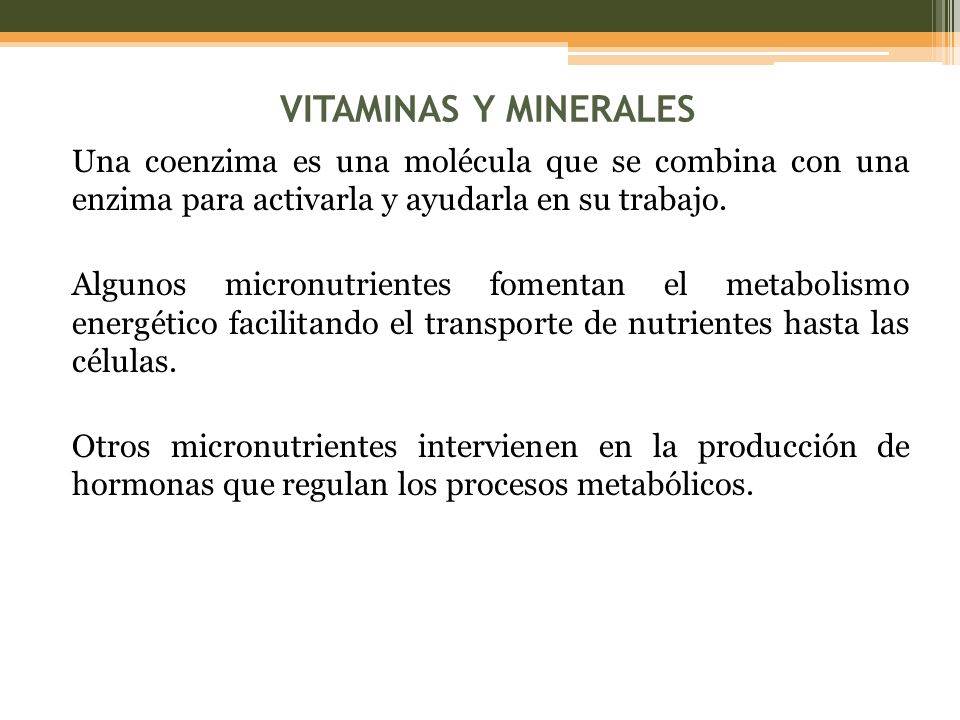 VITAMINAS Y MINERALES

Una coenzima es una molécula que se combina con una enzima para activarla y ayudarla en su trabajo.

Algunos micronutrientes fomentan el metabolismo energético facilitando el transporte de nutrientes hasta las células.

Otros micronutrientes intervienen en la producción de hormonas que regulan los procesos metabólicos.